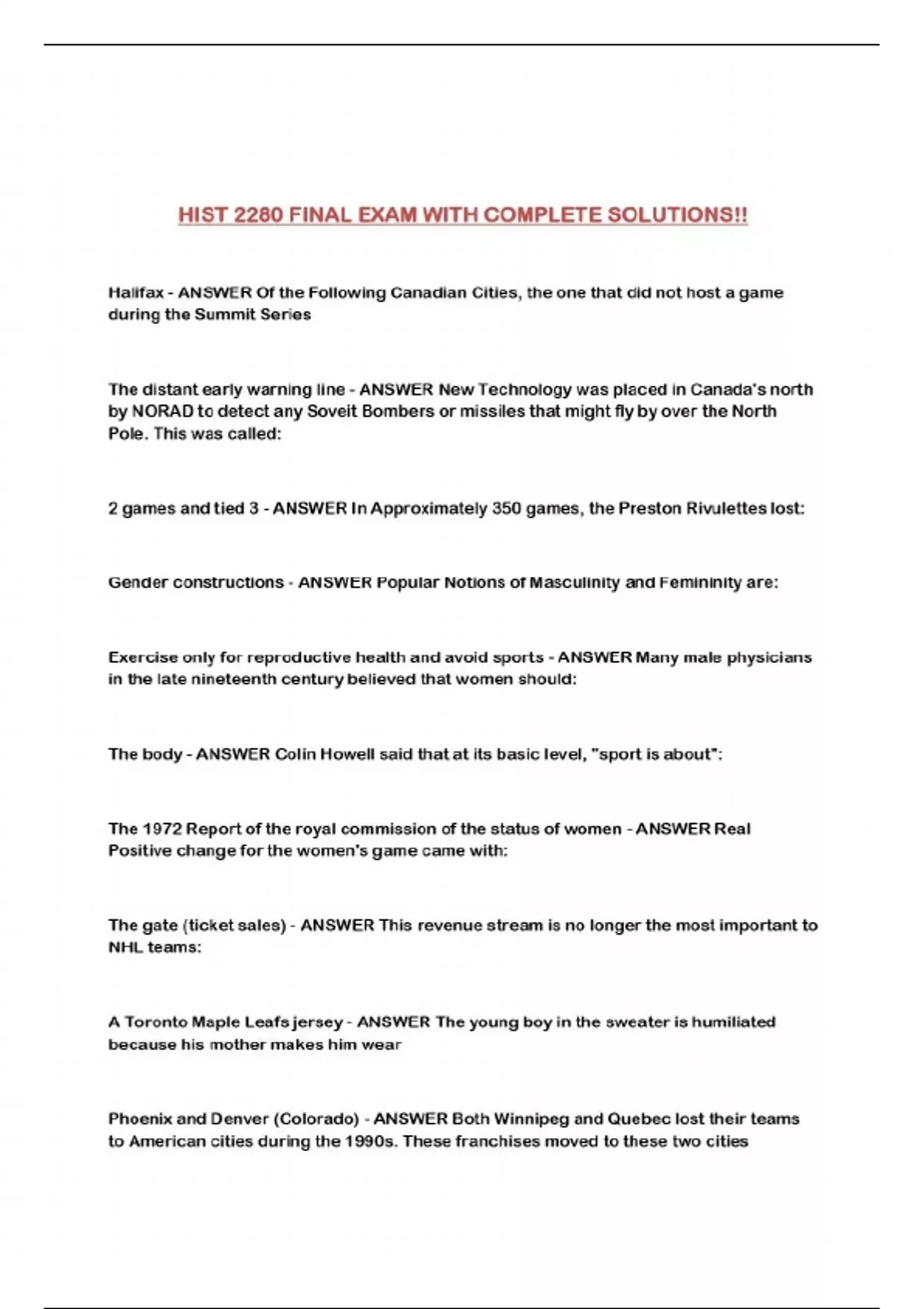 HIST 2280 FINAL EXAM WITH COMPLETE SOLUTIONS!!

Halifax - ANSWER Of the Following Canadian Cities, the one that did not host a game during the Summit Series

The distant early warning line - ANSWER New Technology was placed in Canada's north by NORAD to detect any Soveit Bombers or missiles that might fly by over the North Pole. This was called:

2 games and tied 3 - ANSWER In Approximately 350 games, the Preston Rivulettes lost:

Gender constructions - ANSWER Popular Notions of Masculinity and Femininity are:

Exercise only for reproductive health and avoid sports - ANSWER Many male physicians in the late nineteenth century believed that women should:

The body - ANSWER Colin Howell said that at its basic level, "sport is about":

The 1972 Report of the royal commission of the status of women - ANSWER Real Positive change for the women's game came with:

The gate (ticket sales) - ANSWER This revenue stream is no longer the most important to NHL teams:

A Toronto Maple Leafs jersey - ANSWER The young boy in the sweater is humiliated because his mother makes him wear

Phoenix and Denver (Colorado) - ANSWER Both Winnipeg and Quebec lost their teams to American cities during the 1990s. These franchises moved to these two cities